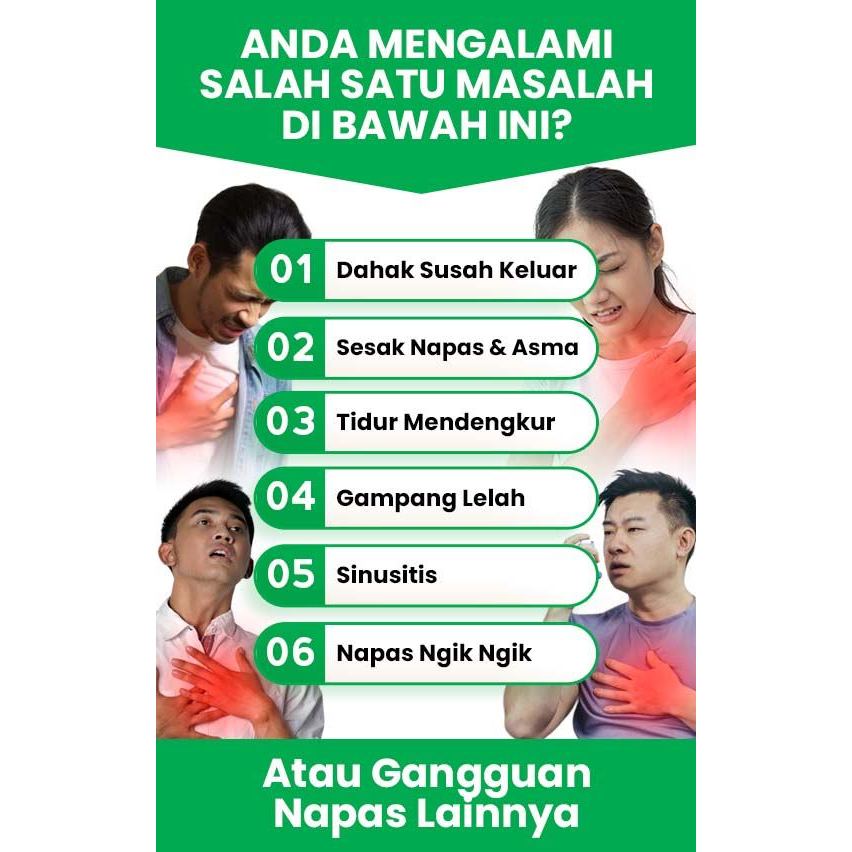 ANDA MENGALAMI
SALAH SATU MASALAH
DI BAWAH INI?

01 Dahak Susah Keluar

02 Sesak Napas & Asma

03 Tidur Mendengkur

04 Gampang Lelah

05 Sinusitis

06 Napas Ngik Ngik

Atau Gangguan
Napas Lainnya